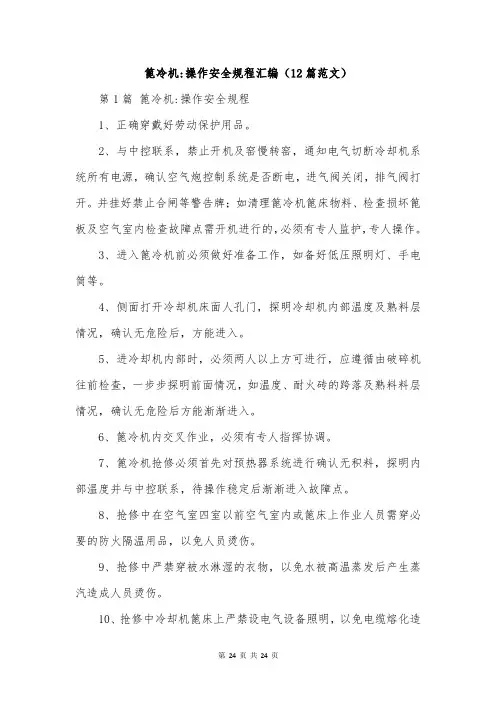 篦冷机:操作安全规程汇编（12篇范文）

第1篇 篦冷机:操作安全规程

1、正确穿戴好劳动保护用品。

2、与中控联系，禁止开机及窑慢转窑，通知电气切断冷却机系统所有电源，确认空气炮控制系统是否断电，进气阀关闭，排气阀打开。并挂好禁止合闸等警告牌；如清理篦冷机篦床物料、检查损坏篦板及空气室内检查故障点需开机进行的，必须有专人监护，专人操作。

3、进入篦冷机前必须做好准备工作，如备好低压照明灯、手电筒等。

4、侧面打开冷却机床面人孔门，探明冷却机内部温度及熟料层情况，确认无危险后，方能进入。

5、进冷却机内部时，必须两人以上方可进行，应遵循由破碎机往前检查，一步步探明前面情况，如温度、耐火砖的跨落及熟料料层情况，确认无危险后方能渐渐进入。

6、篦冷机内交叉作业，必须有专人指挥协调。

7、篦冷机抢修必须首先对预热器系统进行确认无积料，探明内部温度并与中控联系，待操作稳定后渐渐进入故障点。

8、抢修中在空气室四室以前空气室内或篦床上作业人员需穿必要的防火隔温用品，以免人员烫伤。

9、抢修中严禁穿被水淋湿的衣物，以免水被高温蒸发后产生蒸汽造成人员烫伤。

10、抢修中冷却机篦床上严禁设电气设备照明，以免电缆熔化造

第 24 页 共 24 页